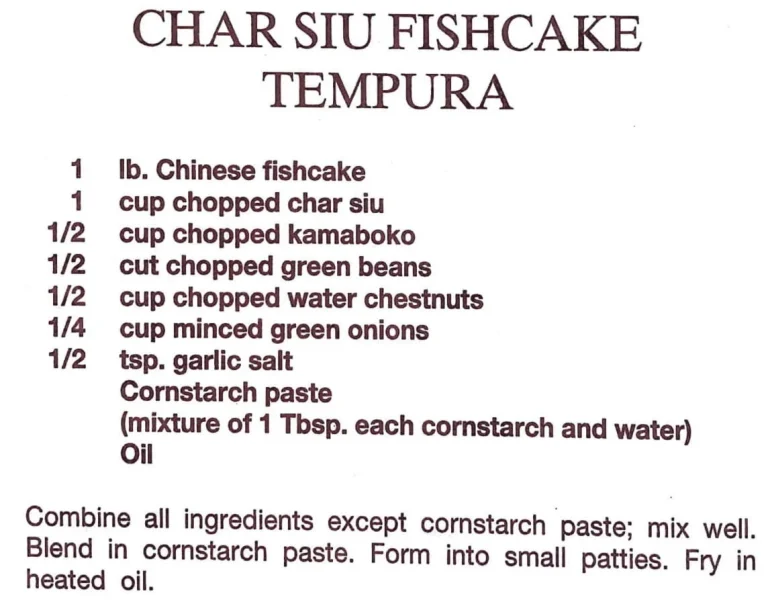 CHAR SIU FISHCAKE TEMPURA

1 lb. Chinese fishcake
1 cup chopped char siu
1/2 cup chopped kamaboko
1/2 cut chopped green beans
1/2 cup chopped water chestnuts
1/4 cup minced green onions
1/2 tsp. garlic salt
Cornstarch paste
(mixture of 1 Tbsp. each cornstarch and water)
Oil

Combine all ingredients except cornstarch paste; mix well. Blend in cornstarch paste. Form into small patties. Fry in heated oil.